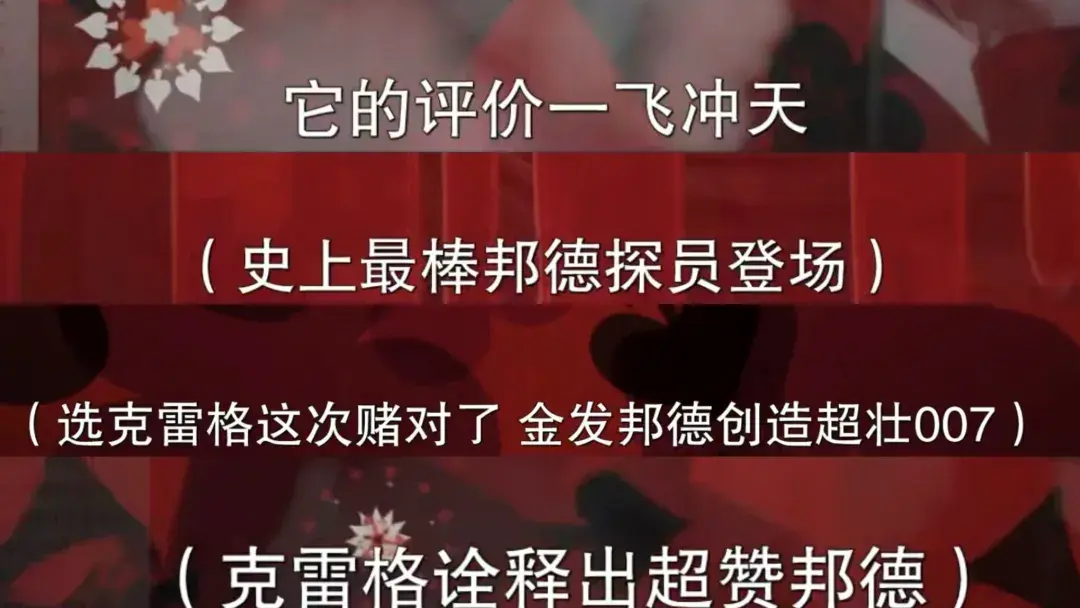 它的评价一飞冲天

（史上最棒邦德探员登场）

（选克雷格这次赌对了 金发邦德创造超壮007）

（克雷格诠释出超赞邦德）